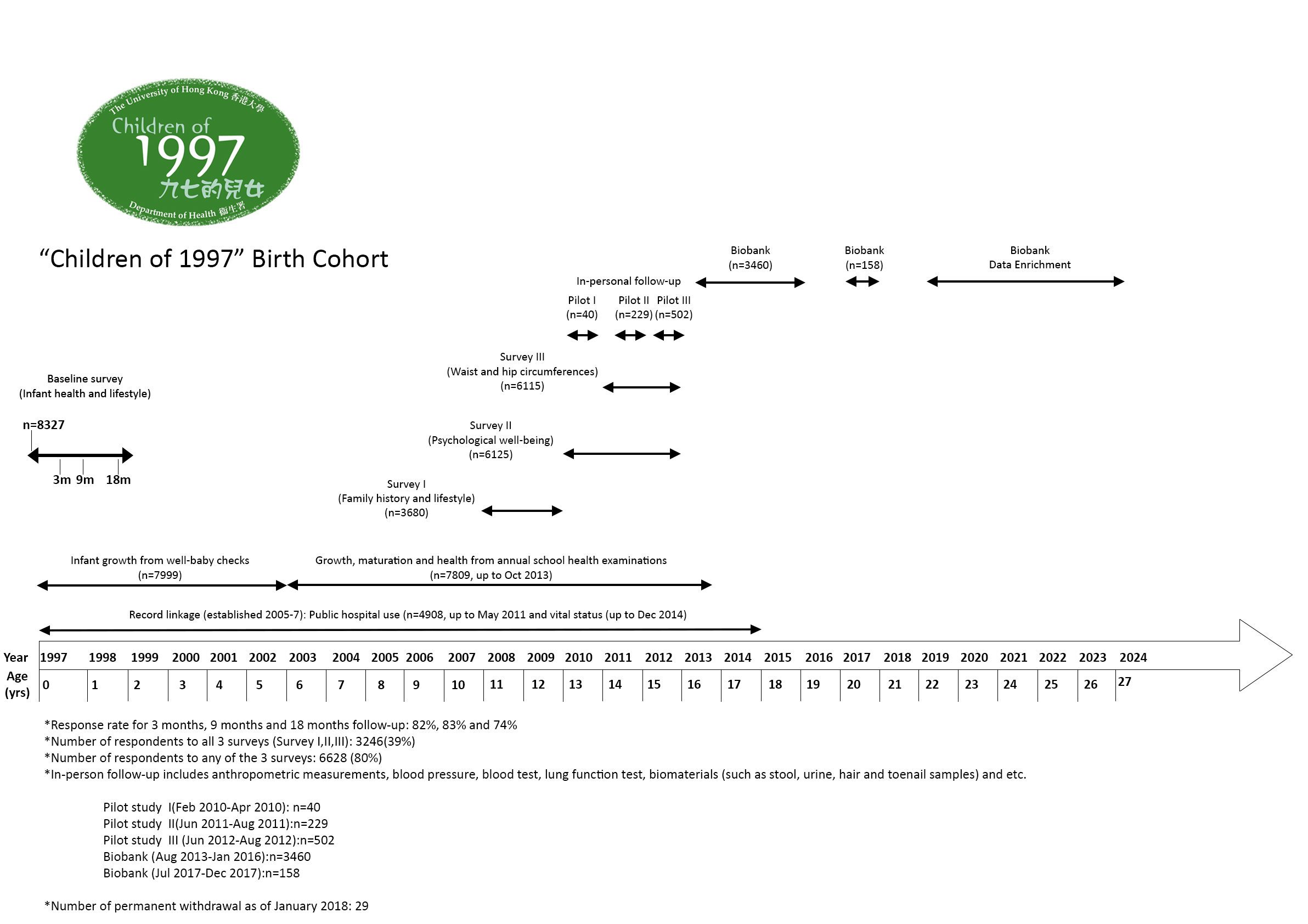 The University of Hong Kong 香港大學
Children of
1997
九七的兒女
Department of Health 衞生署

"Children of 1997" Birth Cohort

Biobank
(n=3460)

Biobank
(n=158)

Biobank
Data Enrichment

In-personal follow-up

Pilot I
(n=40)

Pilot II
(n=229)

Pilot III
(n=502)

Survey III
(Waist and hip circumferences)
(n=6115)

Baseline survey
(Infant health and lifestyle)

n=8327

3m 9m 18m

Survey II
(Psychological well-being)
(n=6125)

Survey I
(Family history and lifestyle)
(n=3680)

Infant growth from well-baby checks
(n=7999)

Growth, maturation and health from annual school health examinations
(n=7809, up to Oct 2013)

Record linkage (established 2005-7): Public hospital use (n=4908, up to May 2011 and vital status (up to Dec 2014)

| Year | 1997 | 1998 | 1999 | 2000 | 2001 | 2002 | 2003 | 2004 | 2005 | 2006 | 2007 | 2008 | 2009 | 2010 | 2011 | 2012 | 2013 | 2014 | 2015 | 2016 | 2017 | 2018 | 2019 | 2020 | 2021 | 2022 | 2023 | 2024 |
|---|---|---|---|---|---|---|---|---|---|---|---|---|---|---|---|---|---|---|---|---|---|---|---|---|---|---|---|---|
| Age (yrs) | 0 | 1 | 2 | 3 | 4 | 5 | 6 | 7 | 8 | 9 | 10 | 11 | 12 | 13 | 14 | 15 | 16 | 17 | 18 | 19 | 20 | 21 | 22 | 23 | 24 | 25 | 26 | 27 |

*Response rate for 3 months, 9 months and 18 months follow-up: 82%, 83% and 74%
*Number of respondents to all 3 surveys (Survey I,II,III): 3246(39%)
*Number of respondents to any of the 3 surveys: 6628 (80%)
*In-person follow-up includes anthropometric measurements, blood pressure, blood test, lung function test, biomaterials (such as stool, urine, hair and toenail samples) and etc.

Pilot study I(Feb 2010-Apr 2010): n=40
Pilot study II(Jun 2011-Aug 2011):n=229
Pilot study III (Jun 2012-Aug 2012):n=502
Biobank (Aug 2013-Jan 2016):n=3460
Biobank (Jul 2017-Dec 2017):n=158

*Number of permanent withdrawal as of January 2018: 29